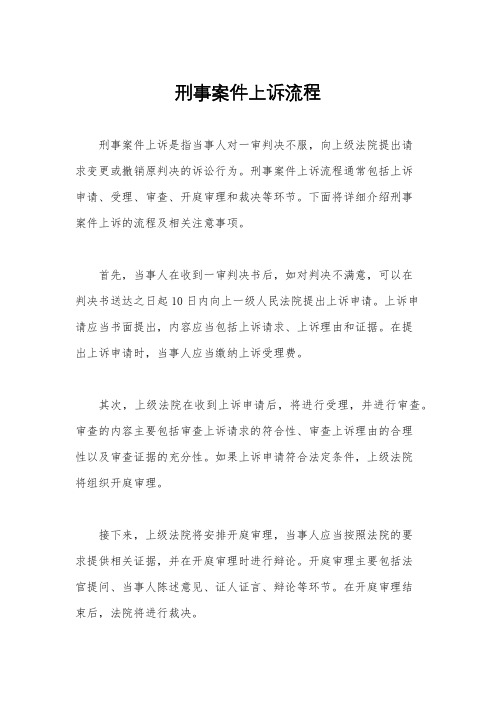 刑事案件上诉流程

刑事案件上诉是指当事人对一审判决不服，向上级法院提出请求变更或撤销原判决的诉讼行为。刑事案件上诉流程通常包括上诉申请、受理、审查、开庭审理和裁决等环节。下面将详细介绍刑事案件上诉的流程及相关注意事项。

首先，当事人在收到一审判决书后，如对判决不满意，可以在判决书送达之日起10日内向上一级人民法院提出上诉申请。上诉申请应当书面提出，内容应当包括上诉请求、上诉理由和证据。在提出上诉申请时，当事人应当缴纳上诉受理费。

其次，上级法院在收到上诉申请后，将进行受理，并进行审查。审查的内容主要包括审查上诉请求的符合性、审查上诉理由的合理性以及审查证据的充分性。如果上诉申请符合法定条件，上级法院将组织开庭审理。

接下来，上级法院将安排开庭审理，当事人应当按照法院的要求提供相关证据，并在开庭审理时进行辩论。开庭审理主要包括法官提问、当事人陈述意见、证人证言、辩论等环节。在开庭审理结束后，法院将进行裁决。